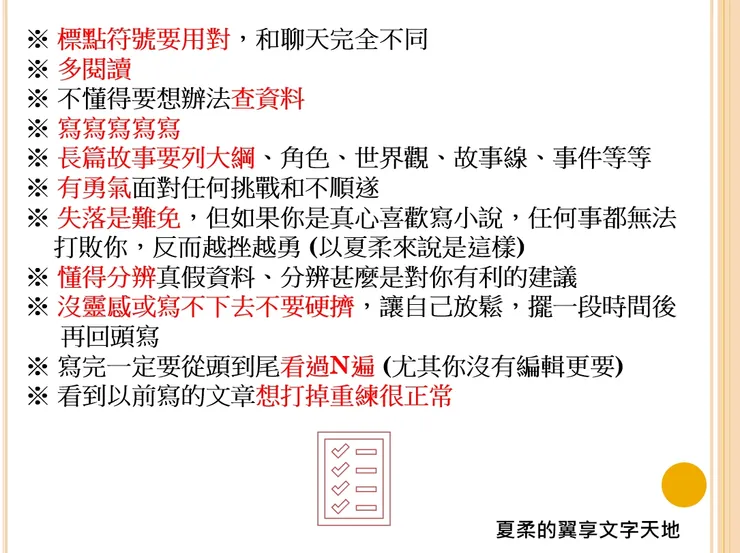 ※ 標點符號要用對，和聊天完全不同
※ 多閱讀
※ 不懂得要想辦法查資料
※ 寫寫寫寫寫
※ 長篇故事要列大綱、角色、世界觀、故事線、事件等等
※ 有勇氣面對任何挑戰和不順遂
※ 失落是難免，但如果你是真心喜歡寫小說，任何事都無法打敗你，反而越挫越勇 (以夏柔來說是這樣)
※ 懂得分辨真假資料、分辨甚麼是對你有利的建議
※ 沒靈感或寫不下去不要硬擠，讓自己放鬆，擺一段時間後再回頭寫
※ 寫完一定要從頭到尾看過N遍 (尤其你沒有編輯更要)
※ 看到以前寫的文章想打掉重練很正常

夏柔的翼享文字天地